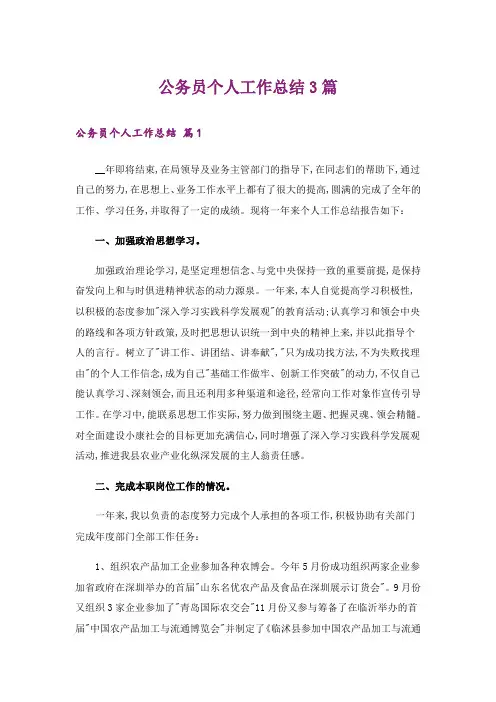 公务员个人工作总结3篇

公务员个人工作总结 篇1

__年即将结束,在局领导及业务主管部门的指导下,在同志们的帮助下,通过自己的努力,在思想上、业务工作水平上都有了很大的提高,圆满的完成了全年的工作、学习任务,并取得了一定的成绩。现将一年来个人工作总结报告如下:

一、加强政治思想学习。

加强政治理论学习,是坚定理想信念、与党中央保持一致的重要前提,是保持奋发向上和与时俱进精神状态的动力源泉。一年来,本人自觉提高学习积极性,以积极的态度参加"深入学习实践科学发展观"的教育活动;认真学习和领会中央的路线和各项方针政策,及时把思想认识统一到中央的精神上来,并以此指导个人的言行。树立了"讲工作、讲团结、讲奉献","只为成功找方法,不为失败找理由"的个人工作信念,成为自己"基础工作做牢、创新工作突破"的动力,不仅自己能认真学习、深刻领会,而且还利用多种渠道和途径,经常向工作对象作宣传引导工作。在学习中,能联系思想工作实际,努力做到围绕主题、把握灵魂、领会精髓。对全面建设小康社会的目标更加充满信心,同时增强了深入学习实践科学发展观活动,推进我县农业产业化纵深发展的主人翁责任感。

二、完成本职岗位工作的情况。

一年来,我以负责的态度努力完成个人承担的各项工作,积极协助有关部门完成年度部门全部工作任务:

1、组织农产品加工企业参加各种农博会。今年5月份成功组织两家企业参加省政府在深圳举办的首届"山东名优农产品及食品在深圳展示订货会"。9月份又组织3家企业参加了"青岛国际农交会"11月份又参与筹备了在临沂举办的首届"中国农产品加工与流通博览会"并制定了《临沭县参加中国农产品加工与流通